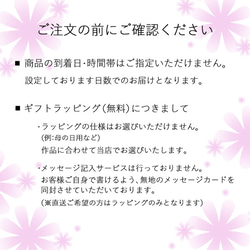 ご注文の前にご確認ください

■ 商品の到着日・時間帯はご指定いただけません。
設定しております日数でのお届けとなります。

■ ギフトラッピング（無料）につきまして

・ラッピングの仕様はお選びいただけません。
（例：母の日用など）
作品に合わせて当店でお選びいたします。

・メッセージ記入サービスは行っておりません。
お客様ご自身で書けるよう、無地のメッセージカードを同封させていただいております。
（※直送ご希望の方はラッピングのみとなります）